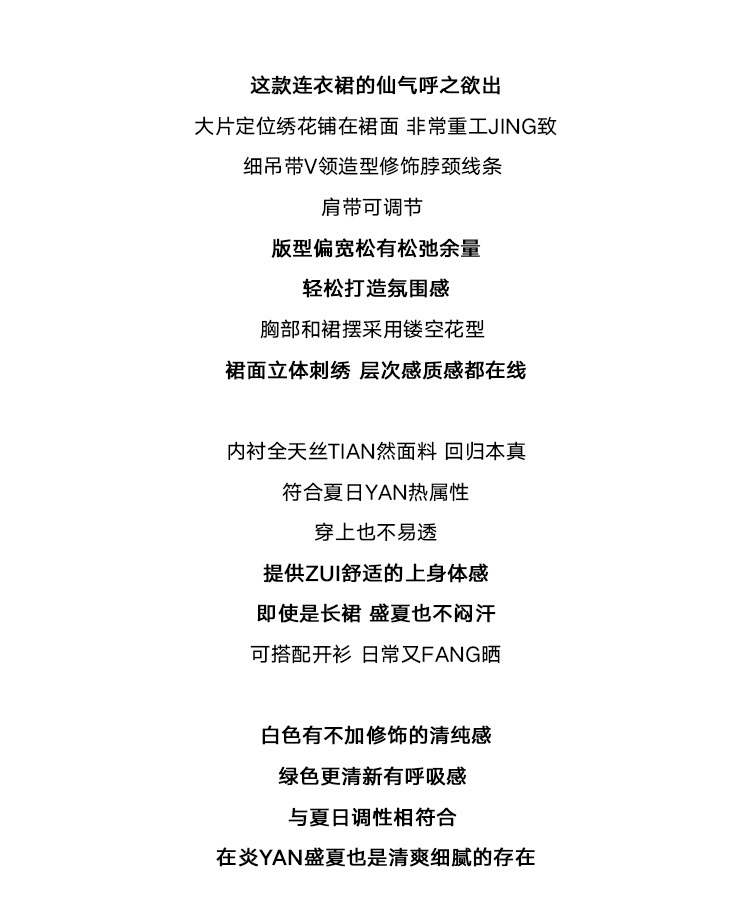 这款连衣裙的仙气呼之欲出

大片定位绣花铺在裙面 非常重工JING致

细吊带V领造型修饰脖颈线条

肩带可调节

版型偏宽松有松弛余量

轻松打造氛围感

胸部和裙摆采用镂空花型

裙面立体刺绣 层次感质感都在线

内衬全天丝TIAN然面料 回归本真

符合夏日YAN热属性

穿上也不易透

提供ZUI舒适的上身体感

即使是长裙 盛夏也不闷汗

可搭配开衫 日常又FANG晒

白色有不加修饰的清纯感

绿色更清新有呼吸感

与夏日调性相符合

在炎YAN盛夏也是清爽细腻的存在